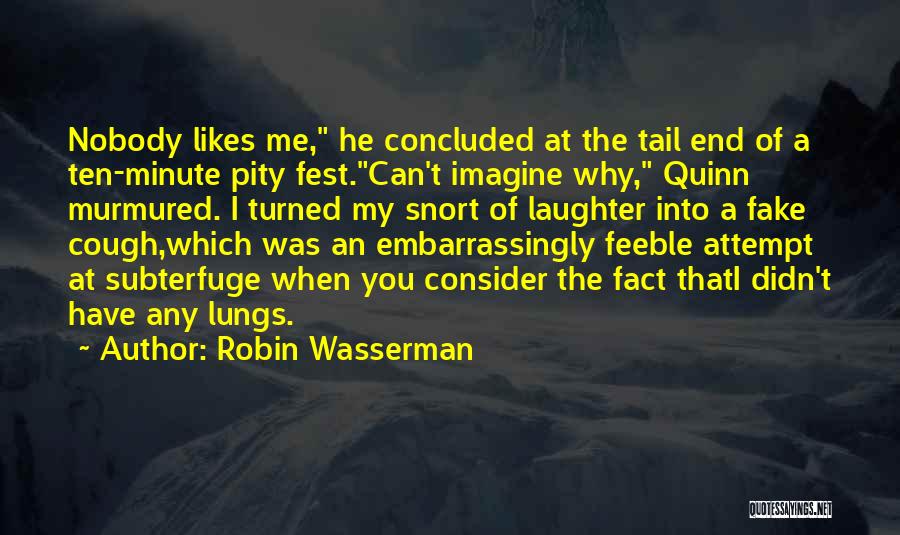 Nobody likes me," he concluded at the tail end of a ten-minute pity fest."Can't imagine why," Quinn murmured. I turned my snort of laughter into a fake cough,which was an embarrassingly feeble attempt at subterfuge when you consider the fact thatI didn't have any lungs.

~ Author: Robin Wasserman

QUOTESSAYINGS.NET